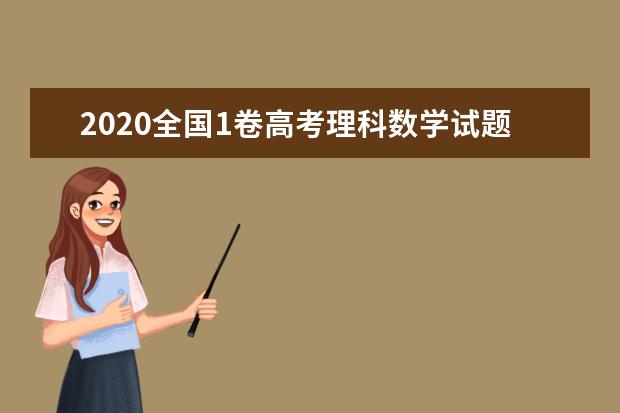 2020全国1卷高考理科数学试题